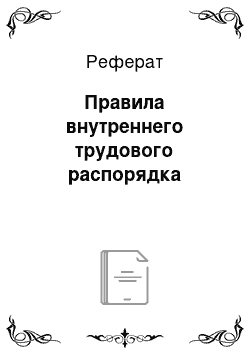 Реферат

Правила внутреннего трудового распорядка